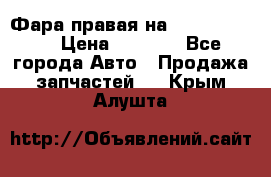 Фара правая на Цена Все города Авто Продажа запчастей Крым Алушта

http://Объявлений.сайт